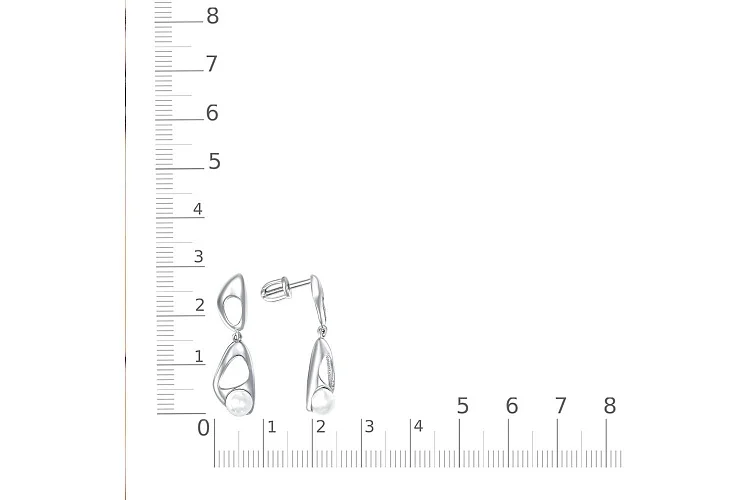 8
7
6
5
4
3
2
1
0
1
2
3
4
5
6
7
8